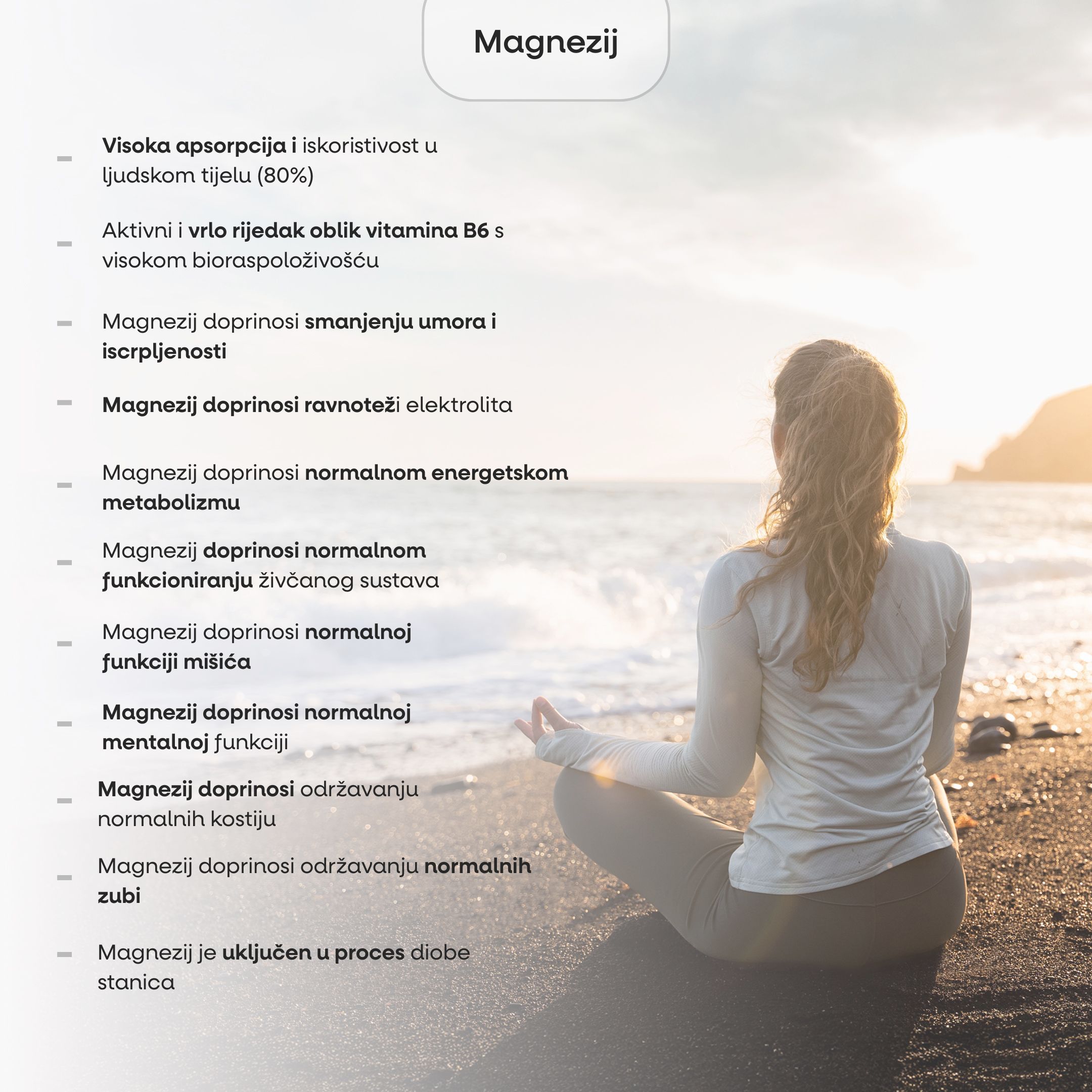 Magnezij

- Visoka apsorpcija i iskoristivost u ljudskom tijelu (80%)

- Aktivni i vrlo rijedak oblik vitamina B6 s visokom bioraspoloživošću

- Magnezij doprinosi smanjenju umora i iscrpljenosti

- Magnezij doprinosi ravnoteži elektrolita

- Magnezij doprinosi normalnom energetskom metabolizmu

- Magnezij doprinosi normalnom funkcioniranju živčanog sustava

- Magnezij doprinosi normalnoj funkciji mišića

- Magnezij doprinosi normalnoj mentalnoj funkciji

- Magnezij doprinosi održavanju normalnih kostiju

- Magnezij doprinosi održavanju normalnih zubi

- Magnezij je uključen u proces diobe stanica